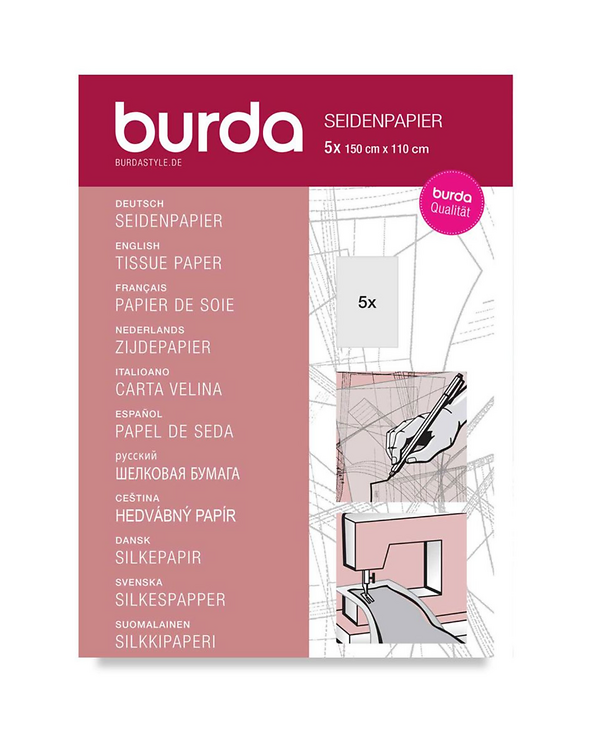 burda
BURDASTYLE.DE

SEIDENPAPIER
5x 150 cm x 110 cm

burda
Qualität

DEUTSCH
SEIDENPAPIER
ENGLISH
TISSUE PAPER
FRANÇAIS
PAPIER DE SOIE
NEDERLANDS
ZIJDEPAPIER
ITALIOANO
CARTA VELINA
ESPAÑOL
PAPEL DE SEDA
русский
ШЕЛКОВАЯ БУМАГА
CEŠTINA
HEDVÁBNÝ PAPÍR
DANSK
SILKEPAPIR
SVENSKA
SILKESPAPPER
SUOMALAINEN
SILKKIPAPERI

5x